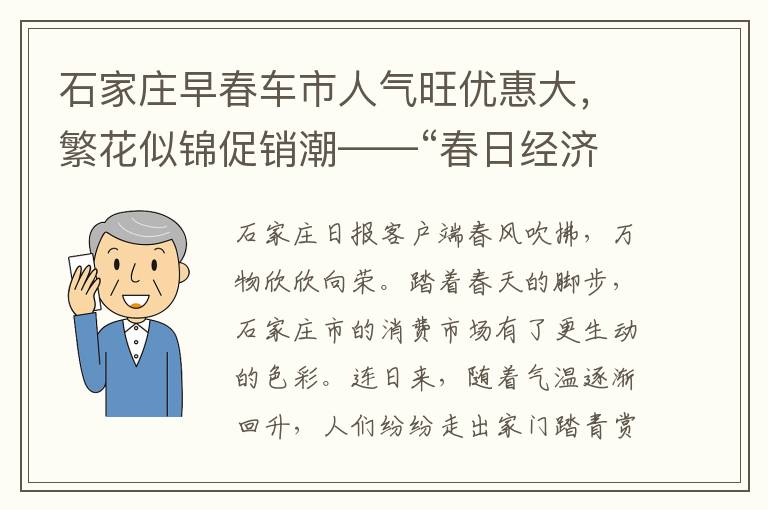 石家庄早春车市人气旺优惠大，繁花似锦促销潮——“春日经济

石家庄日报客户端春风吹拂，万物欣欣向荣。踏着春天的脚步，石家庄市的消费市场有了更生动的色彩。连日来，随着气温逐渐回升，人们纷纷走出家门踏青赏